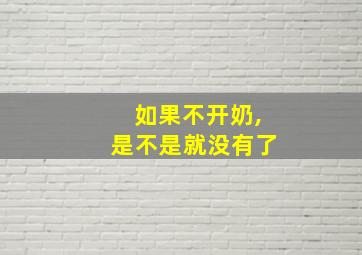 如果不开奶，
是不是就没有了